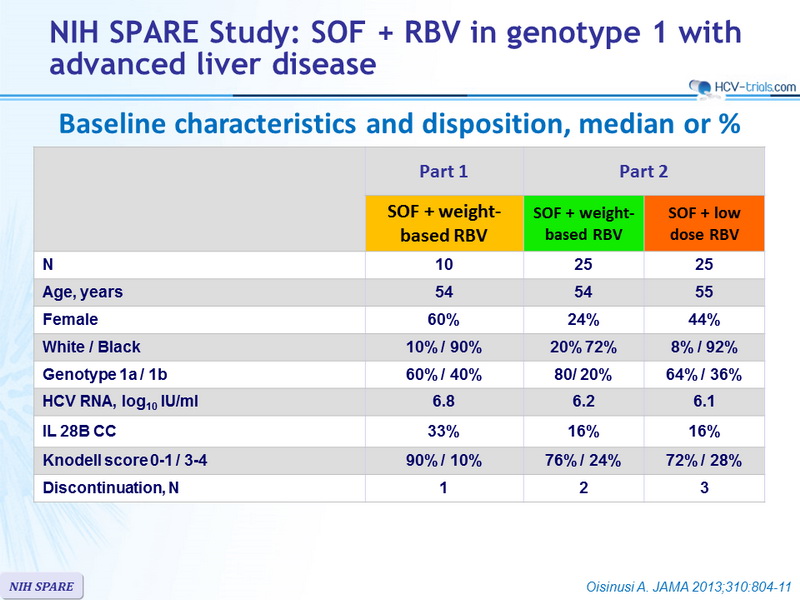 NIH SPARE Study: SOF + RBV in genotype 1 with advanced liver disease

HCV-trials.com

Baseline characteristics and disposition, median or %

|  | Part 1 | Part 2 |  |
|---|---|---|---|
|  | SOF + weight-based RBV | SOF + weight-based RBV | SOF + low dose RBV |
| N | 10 | 25 | 25 |
| Age, years | 54 | 54 | 55 |
| Female | 60% | 24% | 44% |
| White / Black | 10% / 90% | 20% 72% | 8% / 92% |
| Genotype 1a / 1b | 60% / 40% | 80/ 20% | 64% / 36% |
| HCV RNA, $log_{10}$ IU/ml | 6.8 | 6.2 | 6.1 |
| IL 28B CC | 33% | 16% | 16% |
| Knodell score 0-1 / 3-4 | 90% / 10% | 76% / 24% | 72% / 28% |
| Discontinuation, N | 1 | 2 | 3 |

NIH SPARE

Oisinusi A. JAMA 2013;310:804-11